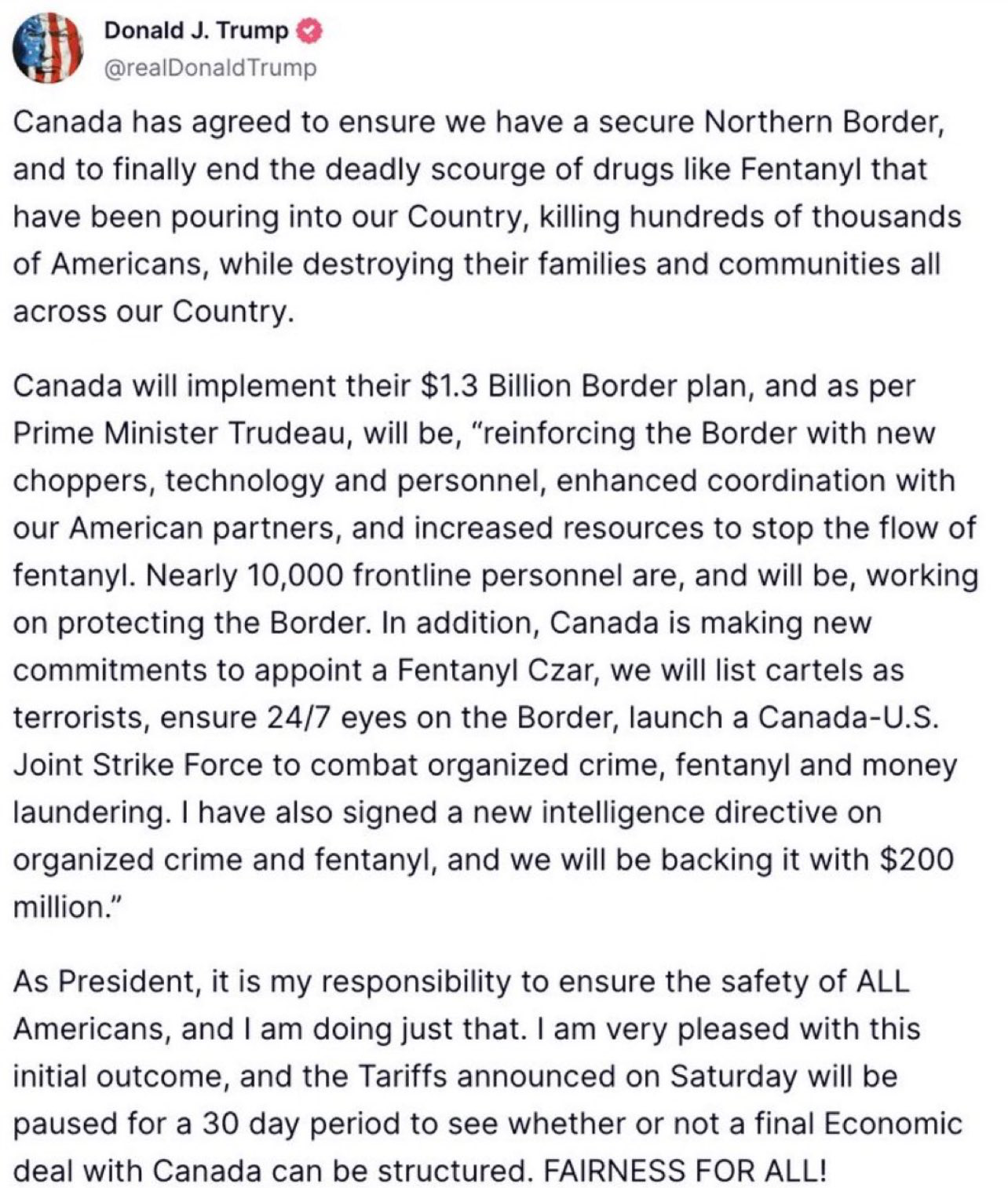 Donald J. Trump
@realDonaldTrump

Canada has agreed to ensure we have a secure Northern Border, and to finally end the deadly scourge of drugs like Fentanyl that have been pouring into our Country, killing hundreds of thousands of Americans, while destroying their families and communities all across our Country.

Canada will implement their $1.3 Billion Border plan, and as per Prime Minister Trudeau, will be, "reinforcing the Border with new choppers, technology and personnel, enhanced coordination with our American partners, and increased resources to stop the flow of fentanyl. Nearly 10,000 frontline personnel are, and will be, working on protecting the Border. In addition, Canada is making new commitments to appoint a Fentanyl Czar, we will list cartels as terrorists, ensure 24/7 eyes on the Border, launch a Canada-U.S. Joint Strike Force to combat organized crime, fentanyl and money laundering. I have also signed a new intelligence directive on organized crime and fentanyl, and we will be backing it with $200 million."

As President, it is my responsibility to ensure the safety of ALL Americans, and I am doing just that. I am very pleased with this initial outcome, and the Tariffs announced on Saturday will be paused for a 30 day period to see whether or not a final Economic deal with Canada can be structured. FAIRNESS FOR ALL!